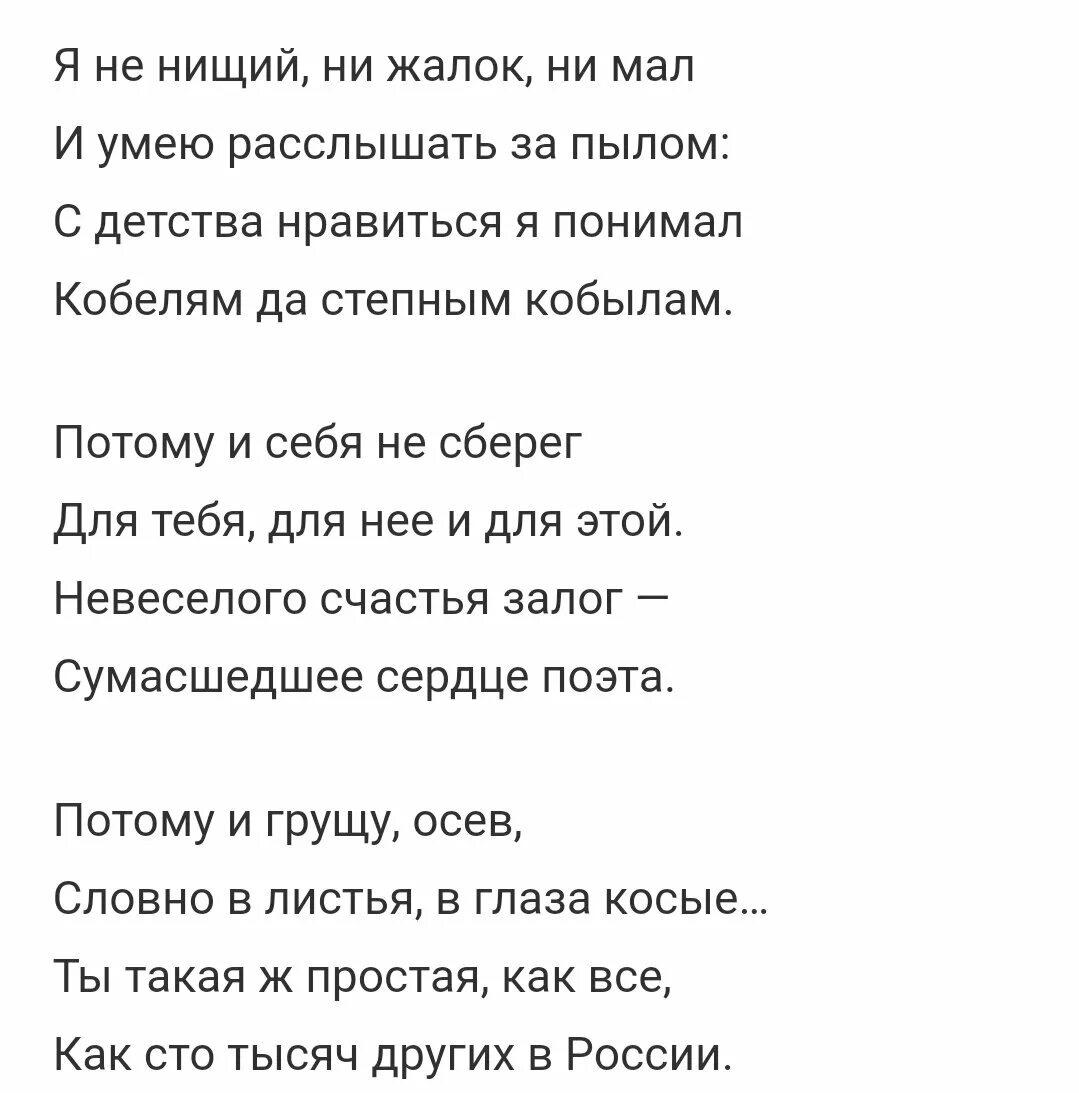 Я не нищий, ни жалок, ни мал
И умею расслышать за пылом:
С детства нравиться я понимал
Кобелям да степным кобылам.

Потому и себя не сберег
Для тебя, для нее и для этой.
Невеселого счастья залог —
Сумасшедшее сердце поэта.

Потому и грущу, осев,
Словно в листья, в глаза косые...
Ты такая ж простая, как все,
Как сто тысяч других в России.